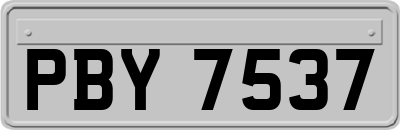 PBY 7537